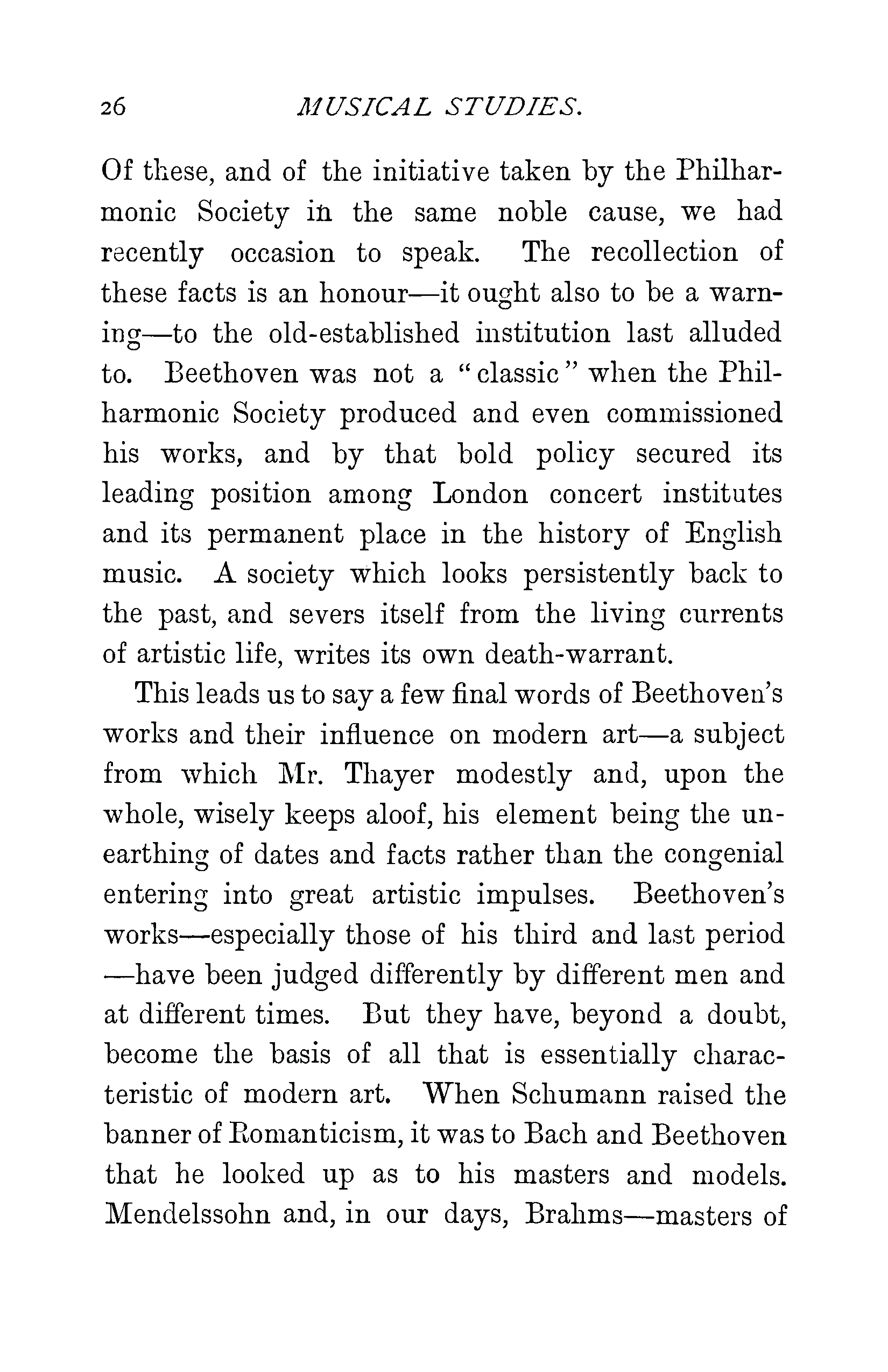 26 MUSICAL STUDIES.

Of these, and of the initiative taken by the Philharmonic Society in the same noble cause, we had recently occasion to speak. The recollection of these facts is an honour—it ought also to be a warning—to the old-established institution last alluded to. Beethoven was not a "classic" when the Philharmonic Society produced and even commissioned his works, and by that bold policy secured its leading position among London concert institutes and its permanent place in the history of English music. A society which looks persistently back to the past, and severs itself from the living currents of artistic life, writes its own death-warrant.

This leads us to say a few final words of Beethoven's works and their influence on modern art—a subject from which Mr. Thayer modestly and, upon the whole, wisely keeps aloof, his element being the unearthing of dates and facts rather than the congenial entering into great artistic impulses. Beethoven's works—especially those of his third and last period—have been judged differently by different men and at different times. But they have, beyond a doubt, become the basis of all that is essentially characteristic of modern art. When Schumann raised the banner of Romanticism, it was to Bach and Beethoven that he looked up as to his masters and models. Mendelssohn and, in our days, Brahms—masters of